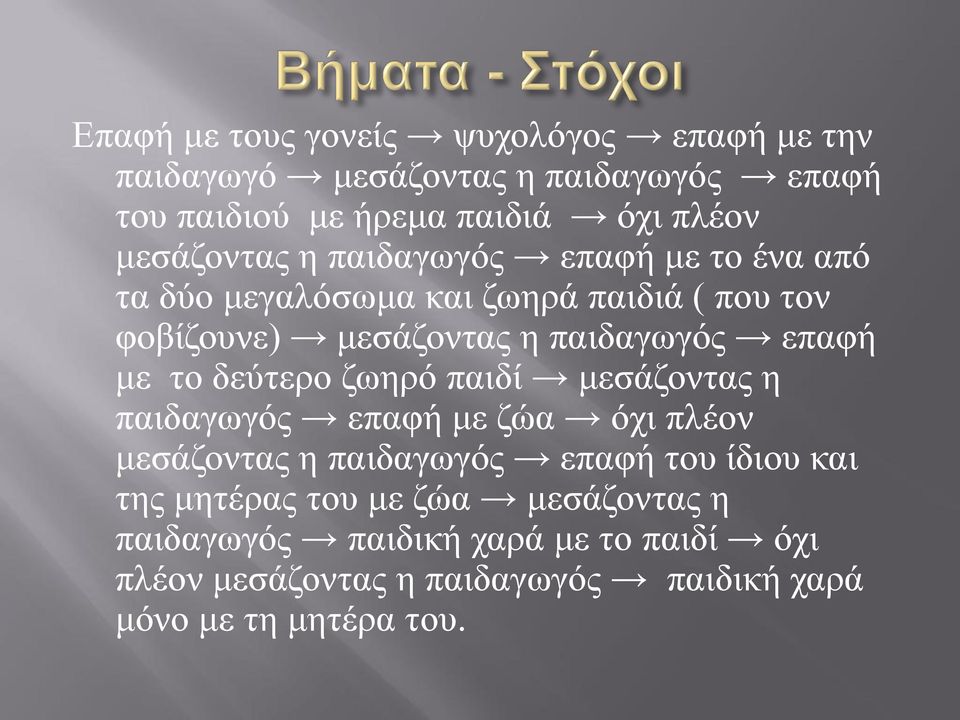 Βήματα - Στόχοι

Επαφή με τους γονείς → ψυχολόγος → επαφή με την παιδαγωγό → μεσάζοντας η παιδαγωγός → επαφή του παιδιού με ήρεμα παιδιά → όχι πλέον μεσάζοντας η παιδαγωγός → επαφή με το ένα από τα δύο μεγαλόσωμα και ζωηρά παιδιά ( που τον φοβίζουνε) → μεσάζοντας η παιδαγωγός → επαφή με το δεύτερο ζωηρό παιδί → μεσάζοντας η παιδαγωγός → επαφή με ζώα → όχι πλέον μεσάζοντας η παιδαγωγός → επαφή του ίδιου και της μητέρας του με ζώα → μεσάζοντας η παιδαγωγός → παιδική χαρά με το παιδί → όχι πλέον μεσάζοντας η παιδαγωγός → παιδική χαρά μόνο με τη μητέρα του.